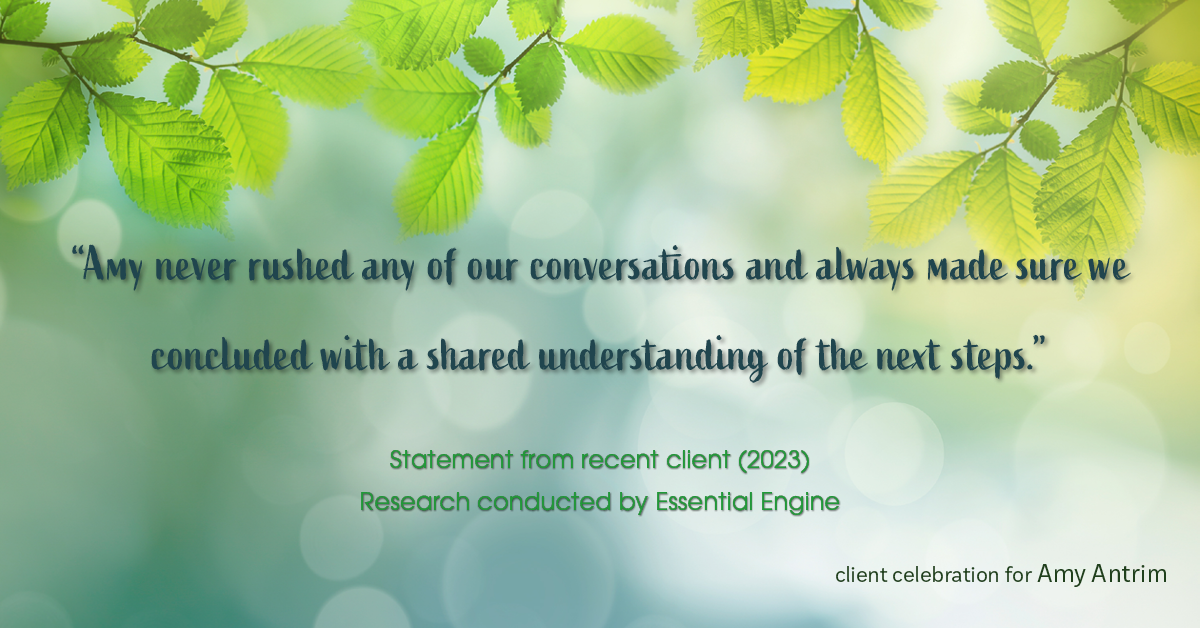 “Amy never rushed any of our conversations and always made sure we concluded with a shared understanding of the next steps.”

Statement from recent client (2023)
Research conducted by Essential Engine

client celebration for Amy Antrim